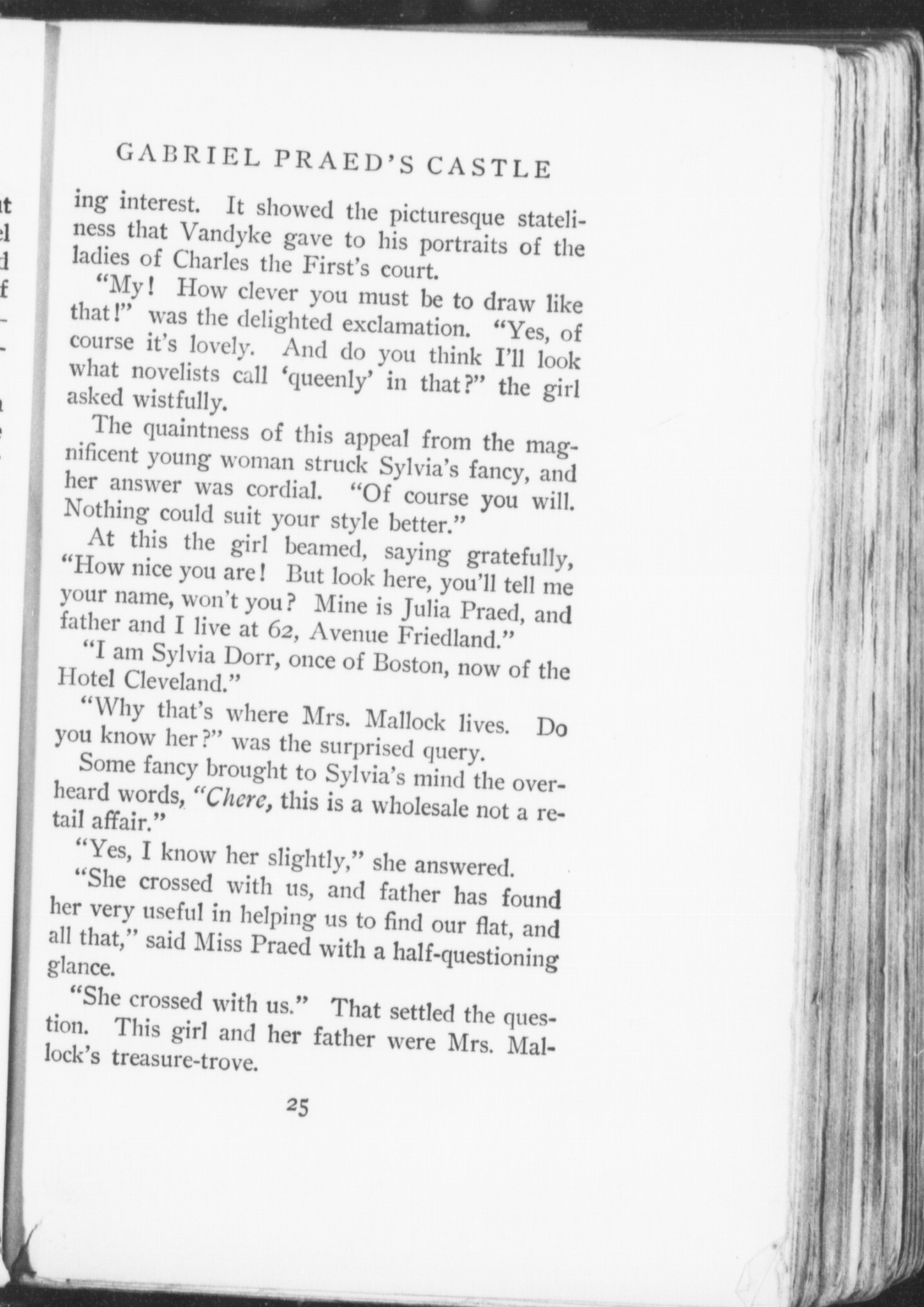 GABRIEL PRAED'S CASTLE

ing interest. It showed the picturesque stateliness that Vandyke gave to his portraits of the ladies of Charles the First's court.

"My! How clever you must be to draw like that!" was the delighted exclamation. "Yes, of course it's lovely. And do you think I'll look what novelists call 'queenly' in that?" the girl asked wistfully.

The quaintness of this appeal from the magnificent young woman struck Sylvia's fancy, and her answer was cordial. "Of course you will. Nothing could suit your style better."

At this the girl beamed, saying gratefully, "How nice you are! But look here, you'll tell me your name, won't you? Mine is Julia Praed, and father and I live at 62, Avenue Friedland."

"I am Sylvia Dorr, once of Boston, now of the Hotel Cleveland."

"Why that's where Mrs. Mallock lives. Do you know her?" was the surprised query.

Some fancy brought to Sylvia's mind the overheard words, "Chere, this is a wholesale not a retail affair."

"Yes, I know her slightly," she answered.

"She crossed with us, and father has found her very useful in helping us to find our flat, and all that," said Miss Praed with a half-questioning glance.

"She crossed with us." That settled the question. This girl and her father were Mrs. Mallock's treasure-trove.

25